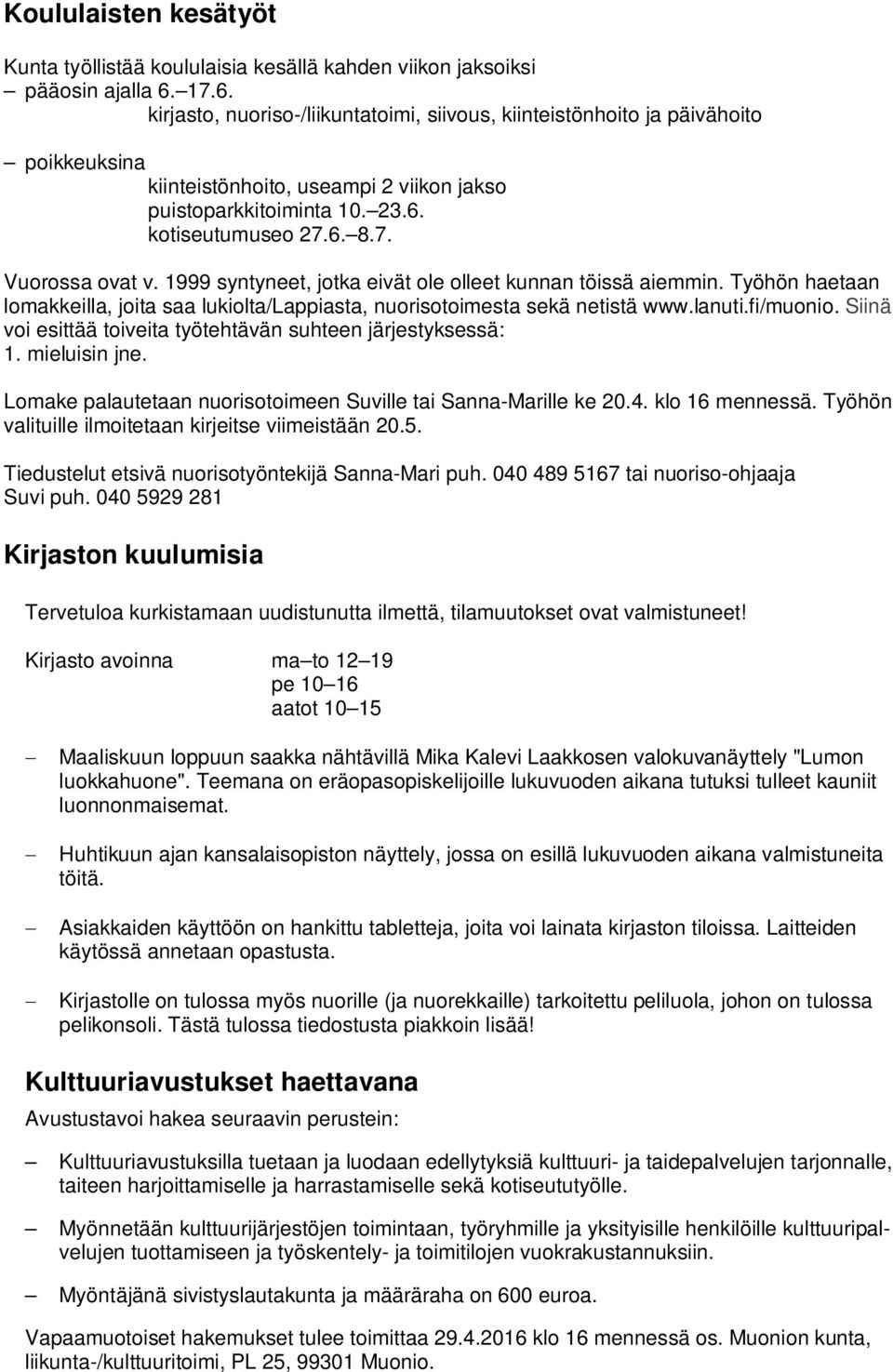 Koululaisten kesätyöt

Kunta työllistää koululaisia kesällä kahden viikon jaksoiksi
– pääosin ajalla 6.–17.6.
kirjasto, nuoriso-/liikuntatoimi, siivous, kiinteistönhoito ja päivähoito

– poikkeuksina
kiinteistönhoito, useampi 2 viikon jakso
puistoparkkitoiminta 10.–23.6.
kotiseutumuseo 27.6.–8.7.

Vuorossa ovat v. 1999 syntyneet, jotka eivät ole olleet kunnan töissä aiemmin. Työhön haetaan lomakkeilla, joita saa lukiolta/Lappiasta, nuorisotoimesta sekä netistä www.lanuti.fi/muonio. Siinä voi esittää toiveita työtehtävän suhteen järjestyksessä:
1. mieluisin jne.

Lomake palautetaan nuorisotoimeen Suville tai Sanna-Marille ke 20.4. klo 16 mennessä. Työhön valituille ilmoitetaan kirjeitse viimeistään 20.5.

Tiedustelut etsivä nuorisotyöntekijä Sanna-Mari puh. 040 489 5167 tai nuoriso-ohjaaja Suvi puh. 040 5929 281

Kirjaston kuulumisia

Tervetuloa kurkistamaan uudistunutta ilmettä, tilamuutokset ovat valmistuneet!

Kirjasto avoinna ma–to 12–19
pe 10–16
aatot 10–15

– Maaliskuun loppuun saakka nähtävillä Mika Kalevi Laakkosen valokuvanäyttely "Lumon luokkahuone". Teemana on eräopasopiskelijoille lukuvuoden aikana tutuksi tulleet kauniit luonnonmaisemat.

– Huhtikuun ajan kansalaisopiston näyttely, jossa on esillä lukuvuoden aikana valmistuneita töitä.

– Asiakkaiden käyttöön on hankittu tabletteja, joita voi lainata kirjaston tiloissa. Laitteiden käytössä annetaan opastusta.

– Kirjastolle on tulossa myös nuorille (ja nuorekkaille) tarkoitettu peliluola, johon on tulossa pelikonsoli. Tästä tulossa tiedostusta piakkoin lisää!

Kulttuuriavustukset haettavana

Avustustavoi hakea seuraavin perustein:

– Kulttuuriavustuksilla tuetaan ja luodaan edellytyksiä kulttuuri- ja taidepalvelujen tarjonnalle, taiteen harjoittamiselle ja harrastamiselle sekä kotiseututyölle.

– Myönnetään kulttuurijärjestöjen toimintaan, työryhmille ja yksityisille henkilöille kulttuuripalvelujen tuottamiseen ja työskentely- ja toimitilojen vuokrakustannuksiin.

– Myöntäjänä sivistyslautakunta ja määräraha on 600 euroa.

Vapaamuotoiset hakemukset tulee toimittaa 29.4.2016 klo 16 mennessä os. Muonion kunta, liikunta-/kulttuuritoimi, PL 25, 99301 Muonio.